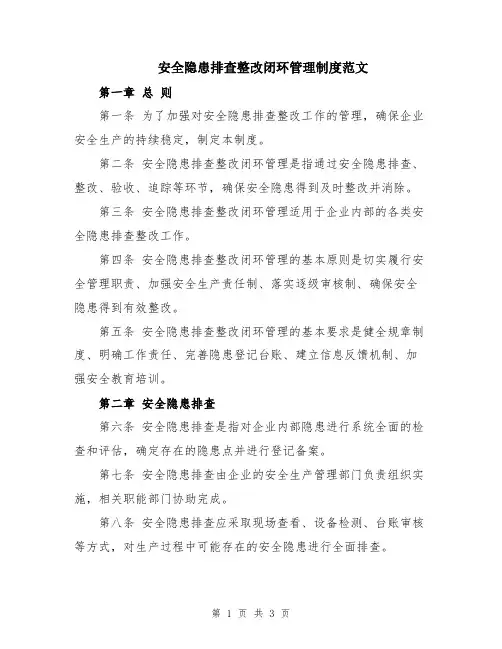 安全隐患排查整改闭环管理制度范文

第一章 总 则

第一条 为了加强对安全隐患排查整改工作的管理，确保企业安全生产的持续稳定，制定本制度。

第二条 安全隐患排查整改闭环管理是指通过安全隐患排查、整改、验收、追踪等环节，确保安全隐患得到及时整改并消除。

第三条 安全隐患排查整改闭环管理适用于企业内部的各类安全隐患排查整改工作。

第四条 安全隐患排查整改闭环管理的基本原则是切实履行安全管理职责、加强安全生产责任制、落实逐级审核制、确保安全隐患得到有效整改。

第五条 安全隐患排查整改闭环管理的基本要求是健全规章制度、明确工作责任、完善隐患登记台账、建立信息反馈机制、加强安全教育培训。

第二章 安全隐患排查

第六条 安全隐患排查是指对企业内部隐患进行系统全面的检查和评估，确定存在的隐患点并进行登记备案。

第七条 安全隐患排查由企业的安全生产管理部门负责组织实施，相关职能部门协助完成。

第八条 安全隐患排查应采取现场查看、设备检测、台账审核等方式，对生产过程中可能存在的安全隐患进行全面排查。

第 1 页 共 3 页